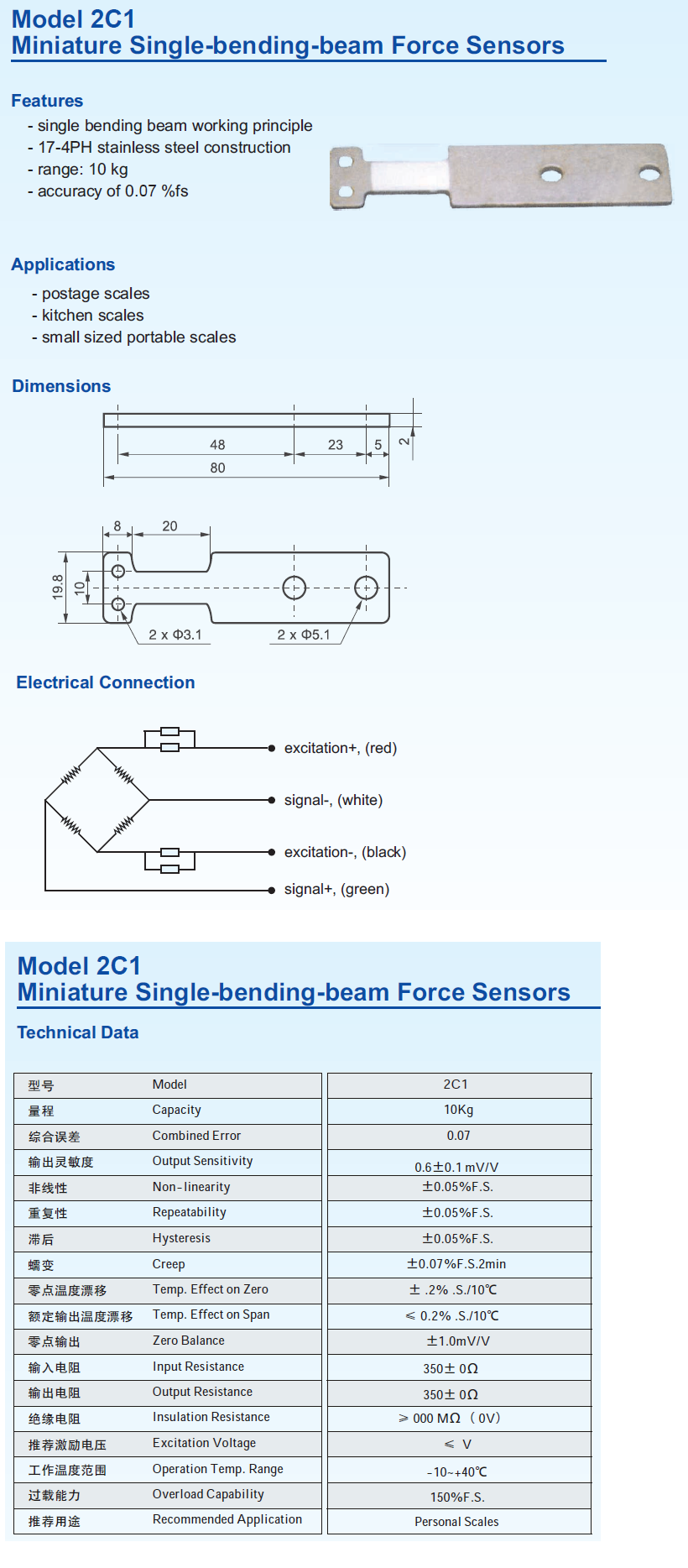 Model 2C1
Miniature Single-bending-beam Force Sensors

Features
- single bending beam working principle
- 17-4PH stainless steel construction
- range: 10 kg
- accuracy of 0.07 %fs

Applications
- postage scales
- kitchen scales
- small sized portable scales

Dimensions

48
23
5
2
80

8
20
19.8
10
2 x Φ3.1
2 x Φ5.1

Electrical Connection

excitation+, (red)
signal-, (white)
excitation-, (black)
signal+, (green)

Model 2C1
Miniature Single-bending-beam Force Sensors

Technical Data

| 型号 | Model | 2C1 |
|---|---|---|
| 量程 | Capacity | 10Kg |
| 综合误差 | Combined Error | 0.07 |
| 输出灵敏度 | Output Sensitivity | 0.6±0.1 mV/V |
| 非线性 | Non-linearity | ±0.05%F.S. |
| 重复性 | Repeatability | ±0.05%F.S. |
| 滞后 | Hysteresis | ±0.05%F.S. |
| 蠕变 | Creep | ±0.07%F.S.2min |
| 零点温度漂移 | Temp. Effect on Zero | ± .2% .S./10℃ |
| 额定输出温度漂移 | Temp. Effect on Span | ≤ 0.2% .S./10℃ |
| 零点输出 | Zero Balance | ±1.0mV/V |
| 输入电阻 | Input Resistance | 350± 0Ω |
| 输出电阻 | Output Resistance | 350± 0Ω |
| 绝缘电阻 | Insulation Resistance | ≥ 000 MΩ （0V） |
| 推荐激励电压 | Excitation Voltage | ≤ V |
| 工作温度范围 | Operation Temp. Range | -10~+40℃ |
| 过载能力 | Overload Capability | 150%F.S. |
| 推荐用途 | Recommended Application | Personal Scales |